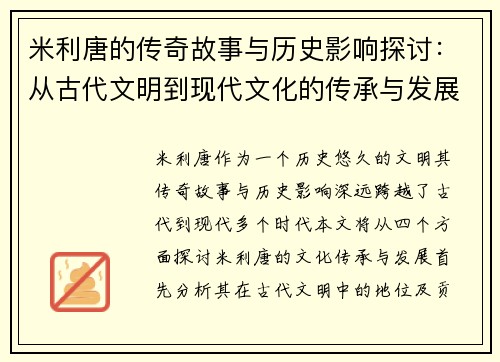 米利唐的传奇故事与历史影响探讨：从古代文明到现代文化的传承与发展

米利唐作为一个历史悠久的文明其传奇故事与历史影响深远跨越了古代到现代多个时代本文将从四个方面探讨米利唐的文化传承与发展首先分析其在古代文明中的地位及贡